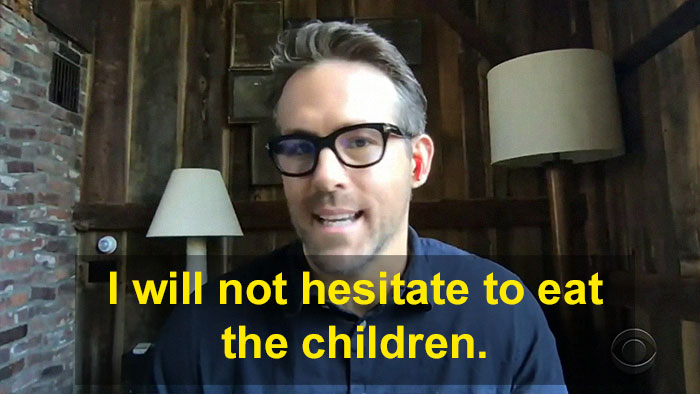 I will not hesitate to eat the children.